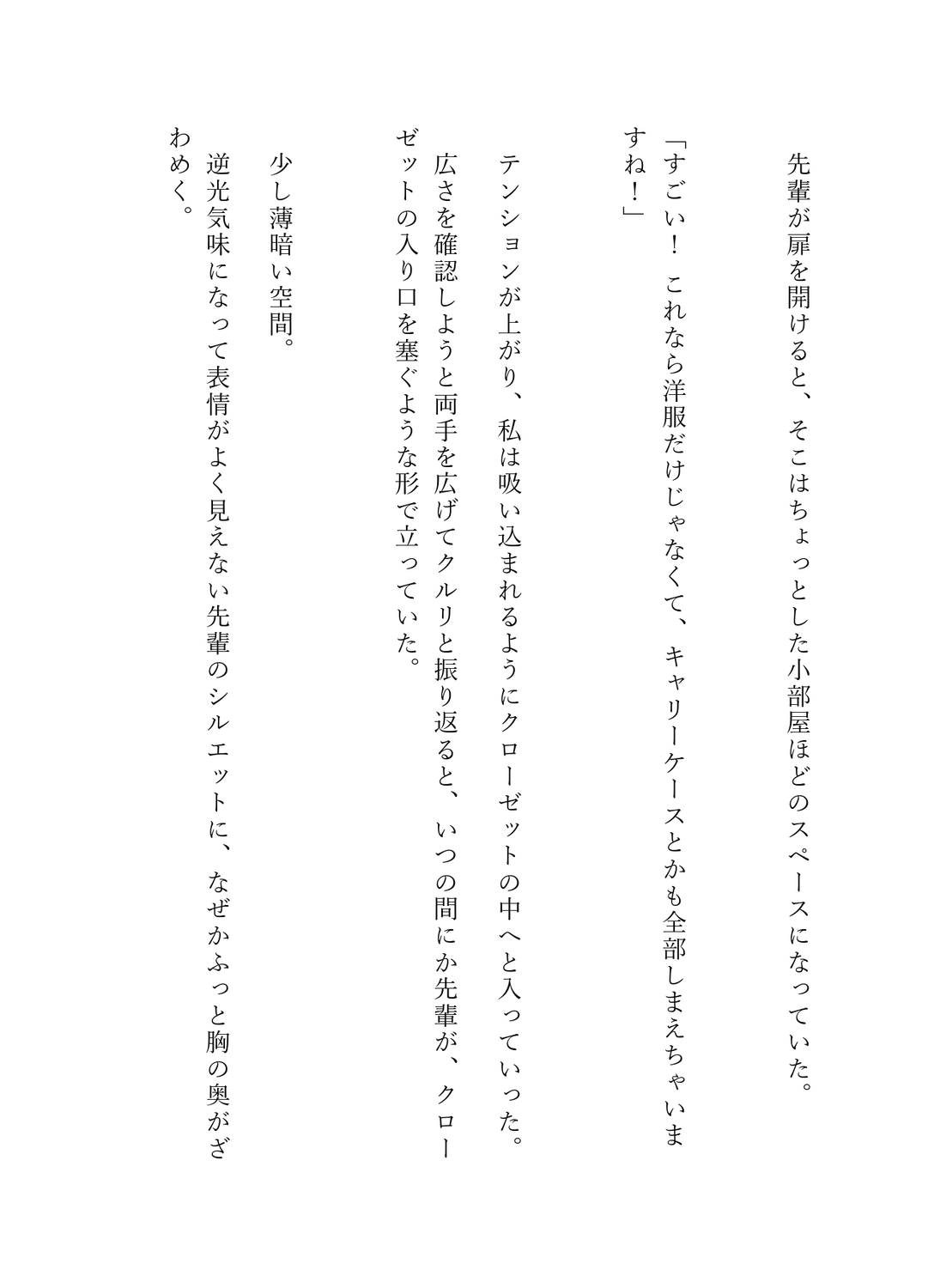 先輩が扉を開けると、そこはちょっとした小部屋ほどのスペースになっていた。

「すごい！　これなら洋服だけじゃなくて、キャリーケースとかも全部しまえちゃいますね！」

テンションが上がり、私は吸い込まれるようにクローゼットの中へと入っていった。

広さを確認しようと両手を広げてクルリと振り返ると、いつの間にか先輩が、クローゼットの入り口を塞ぐような形で立っていた。

少し薄暗い空間。

逆光気味になって表情がよく見えない先輩のシルエットに、なぜかふっと胸の奥がざわめく。